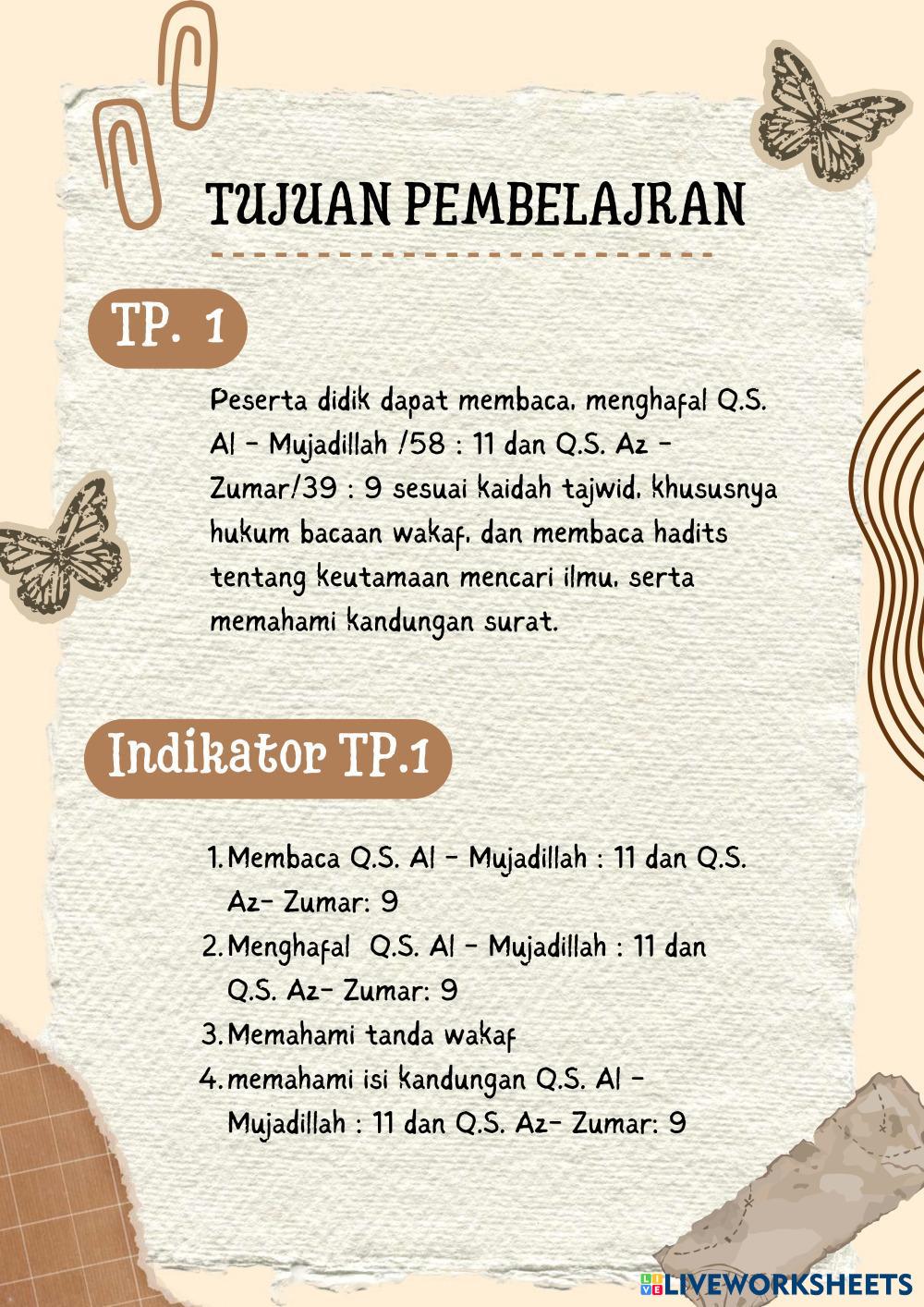 TUJUAN PEMBELAJRAN

TP. 1

Peserta didik dapat membaca, menghafal Q.S. Al - Mujadillah /58 : 11 dan Q.S. Az - Zumar/39 : 9 sesuai kaidah tajwid, khususnya hukum bacaan wakaf, dan membaca hadits tentang keutamaan mencari ilmu, serta memahami kandungan surat.

Indikator TP.1

1. Membaca Q.S. Al - Mujadillah : 11 dan Q.S. Az- Zumar: 9
2. Menghafal Q.S. Al - Mujadillah : 11 dan Q.S. Az- Zumar: 9
3. Memahami tanda wakaf
4. memahami isi kandungan Q.S. Al - Mujadillah : 11 dan Q.S. Az- Zumar: 9

LIVEWORKSHEETS